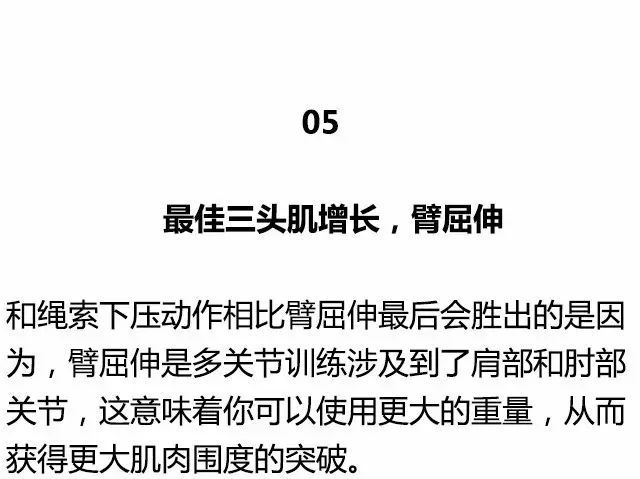 05

最佳三头肌增长，臂屈伸

和绳索下压动作相比臂屈伸最后会胜出的是因为，臂屈伸是多关节训练涉及到了肩部和肘部关节，这意味着你可以使用更大的重量，从而获得更大肌肉围度的突破。